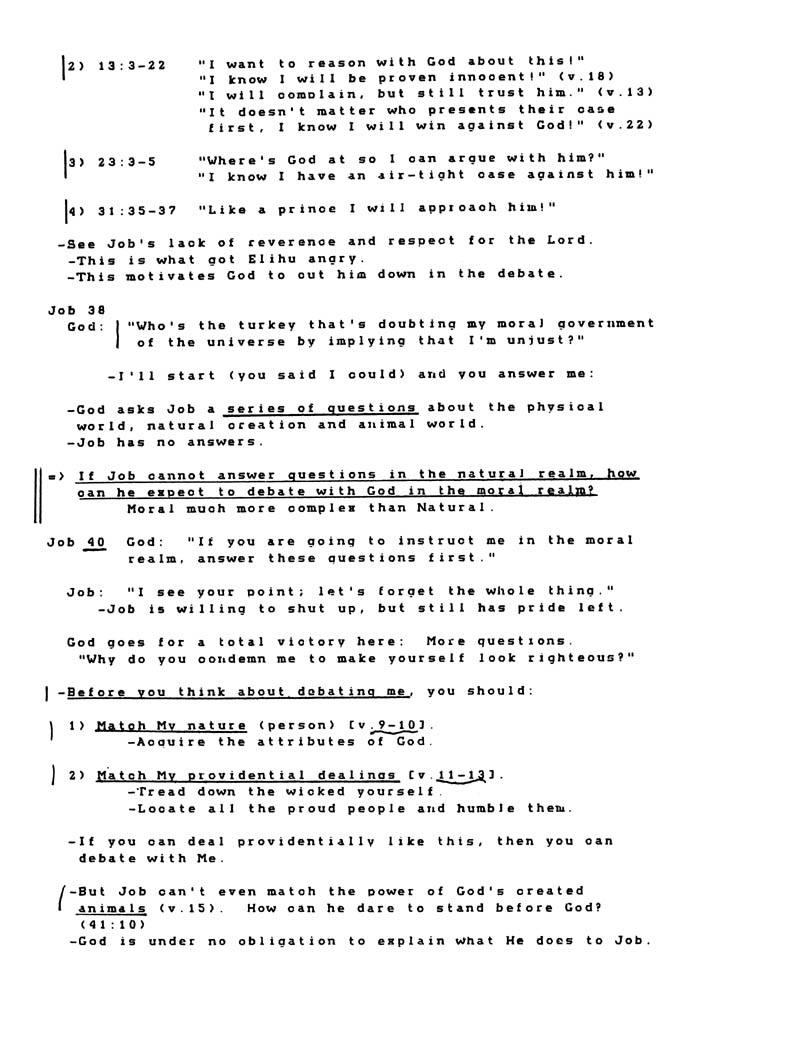 2) 13:3-22 "I want to reason with God about this!"
"I know I will be proven innocent!" (v.18)
"I will complain, but still trust him." (v.13)
"It doesn't matter who presents their case first, I know I will win against God!" (v.22)

3) 23:3-5 "Where's God at so I can argue with him?"
"I know I have an air-tight case against him!"

4) 31:35-37 "Like a prince I will approach him!"

-See Job's lack of reverence and respect for the Lord.
-This is what got Elihu angry.
-This motivates God to cut him down in the debate.

Job 38
God: "Who's the turkey that's doubting my moral government of the universe by implying that I'm unjust?"

-I'll start (you said I could) and you answer me:

-God asks Job a series of questions about the physical world, natural creation and animal world.
-Job has no answers.

=> If Job cannot answer questions in the natural realm, how can he expect to debate with God in the moral realm?
Moral much more complex than Natural.

Job 40 God: "If you are going to instruct me in the moral realm, answer these questions first."

Job: "I see your point; let's forget the whole thing."
-Job is willing to shut up, but still has pride left.

God goes for a total victory here: More questions.
"Why do you condemn me to make yourself look righteous?"

-Before you think about debating me, you should:

1) Match My nature (person) [v.9-10].
-Acquire the attributes of God.

2) Match My providential dealings [v.11-13].
-Tread down the wicked yourself.
-Locate all the proud people and humble them.

-If you can deal providentially like this, then you can debate with Me.

-But Job can't even match the power of God's created animals (v.15). How can he dare to stand before God? (41:10)
-God is under no obligation to explain what He does to Job.